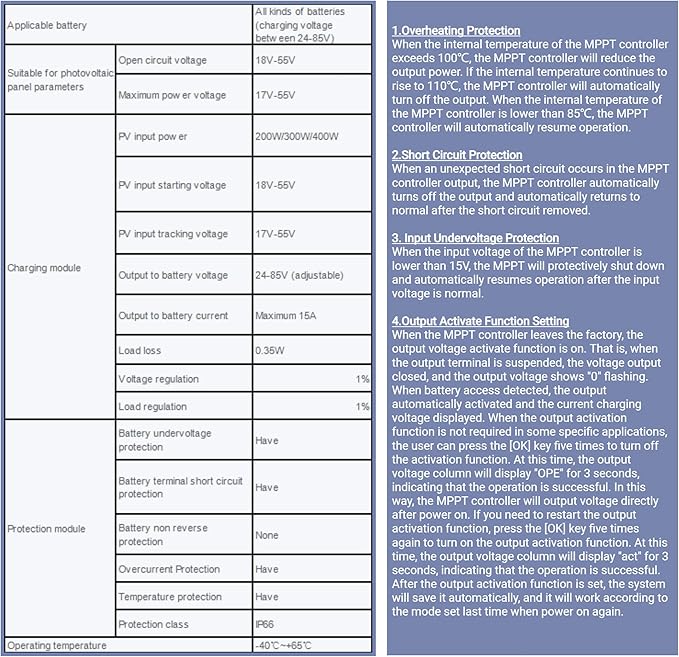 | Applicable battery | | All kinds of batteries (charging voltage betw een 24-85V) |
|---|---|---|
| Suitable for photovoltaic panel parameters | Open circuit voltage | 18V-55V |
| | Maximum pow er voltage | 17V-55V |
| Charging module | PV input pow er | 200W/300W/400W |
| | PV input starting voltage | 18V-55V |
| | PV input tracking voltage | 17V-55V |
| | Output to battery voltage | 24-85V (adjustable) |
| | Output to battery current | Maximum 15A |
| | Load loss | 0.35W |
| | Voltage regulation | 1% |
| | Load regulation | 1% |
| Protection module | Battery undervoltage protection | Have |
| | Battery terminal short circuit protection | Have |
| | Battery non reverse protection | None |
| | Overcurrent Protection | Have |
| | Temperature protection | Have |
| | Protection class | IP66 |
| Operating temperature | | -40℃~+65℃ |

1.Overheating Protection
When the internal temperature of the MPPT controller exceeds 100℃, the MPPT controller will reduce the output power. If the internal temperature continues to rise to 110℃, the MPPT controller will automatically turn off the output. When the internal temperature of the MPPT controller is lower than 85℃, the MPPT controller will automatically resume operation.

2.Short Circuit Protection
When an unexpected short circuit occurs in the MPPT controller output, the MPPT controller automatically turns off the output and automatically returns to normal after the short circuit removed.

3. Input Undervoltage Protection
When the input voltage of the MPPT controller is lower than 15V, the MPPT will protectively shut down and automatically resumes operation after the input voltage is normal.

4.Output Activate Function Setting
When the MPPT controller leaves the factory, the output voltage activate function is on. That is, when the output terminal is suspended, the voltage output closed, and the output voltage shows "0" flashing. When battery access detected, the output automatically activated and the current charging voltage displayed. When the output activation function is not required in some specific applications, the user can press the [OK] key five times to turn off the activation function. At this time, the output voltage column will display "OPE" for 3 seconds, indicating that the operation is successful. In this way, the MPPT controller will output voltage directly after power on. If you need to restart the output activation function, press the [OK] key five times again to turn on the output activation function. At this time, the output voltage column will display "act" for 3 seconds, indicating that the operation is successful. After the output activation function is set, the system will save it automatically, and it will work according to the mode set last time when power on again.